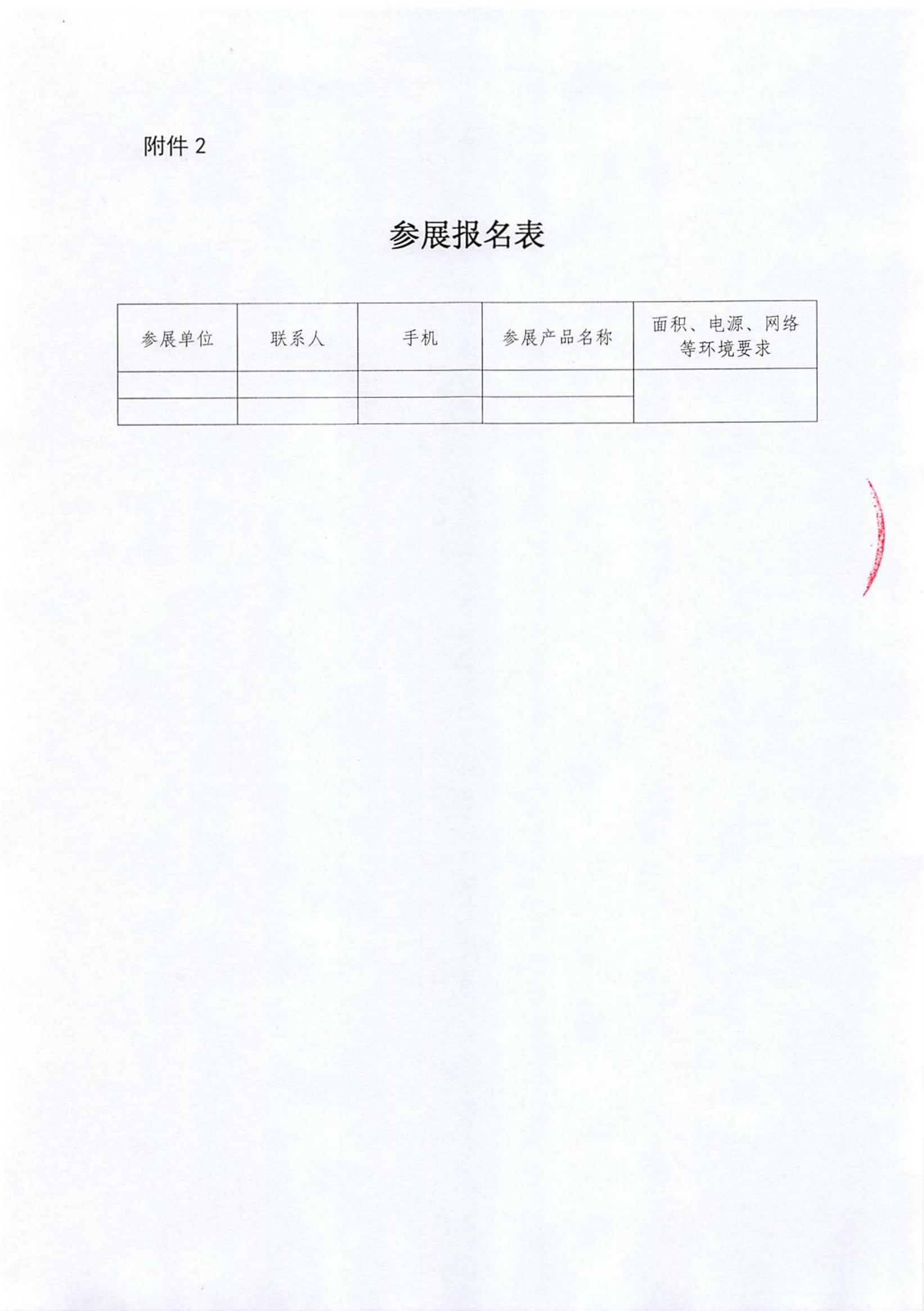 附件 2

参展报名表

| 参展单位 | 联系人 | 手机 | 参展产品名称 | 面积、电源、网络等环境要求 |
|---|---|---|---|---|
| | | | | |
| | | | | |